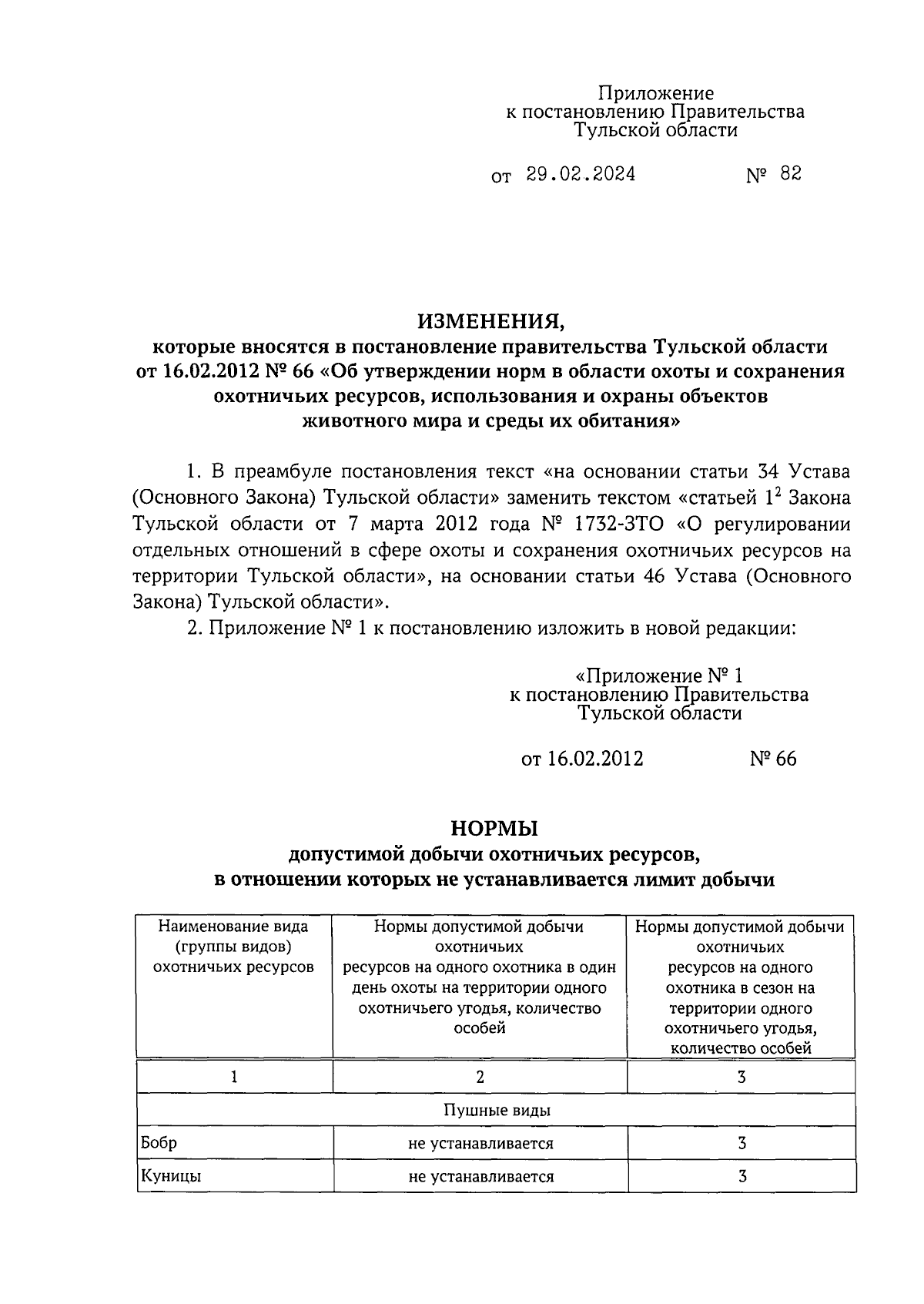 Приложение
к постановлению Правительства
Тульской области

от 29.02.2024 № 82

ИЗМЕНЕНИЯ,
которые вносятся в постановление правительства Тульской области от 16.02.2012 № 66 «Об утверждении норм в области охоты и сохранения охотничьих ресурсов, использования и охраны объектов животного мира и среды их обитания»

1. В преамбуле постановления текст «на основании статьи 34 Устава (Основного Закона) Тульской области» заменить текстом «статьей $1^2$ Закона Тульской области от 7 марта 2012 года № 1732-ЗТО «О регулировании отдельных отношений в сфере охоты и сохранения охотничьих ресурсов на территории Тульской области», на основании статьи 46 Устава (Основного Закона) Тульской области».

2. Приложение № 1 к постановлению изложить в новой редакции:

«Приложение № 1
к постановлению Правительства
Тульской области

от 16.02.2012 № 66

НОРМЫ
допустимой добычи охотничьих ресурсов,
в отношении которых не устанавливается лимит добычи

| Наименование вида (группы видов) охотничьих ресурсов | Нормы допустимой добычи охотничьих ресурсов на одного охотника в один день охоты на территории одного охотничьего угодья, количество особей | Нормы допустимой добычи охотничьих ресурсов на одного охотника в сезон на территории одного охотничьего угодья, количество особей |
|---|---|---|
| 1 | 2 | 3 |
| Пушные виды | | |
| Бобр | не устанавливается | 3 |
| Куницы | не устанавливается | 3 |